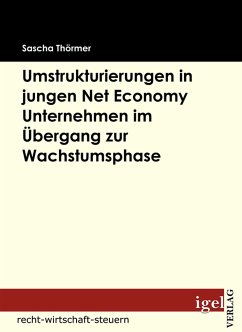 Sascha Thörmer

Umstrukturierungen in jungen Net Economy Unternehmen im Übergang zur Wachstumsphase

igel VERLAG

recht-wirtschaft-steuern